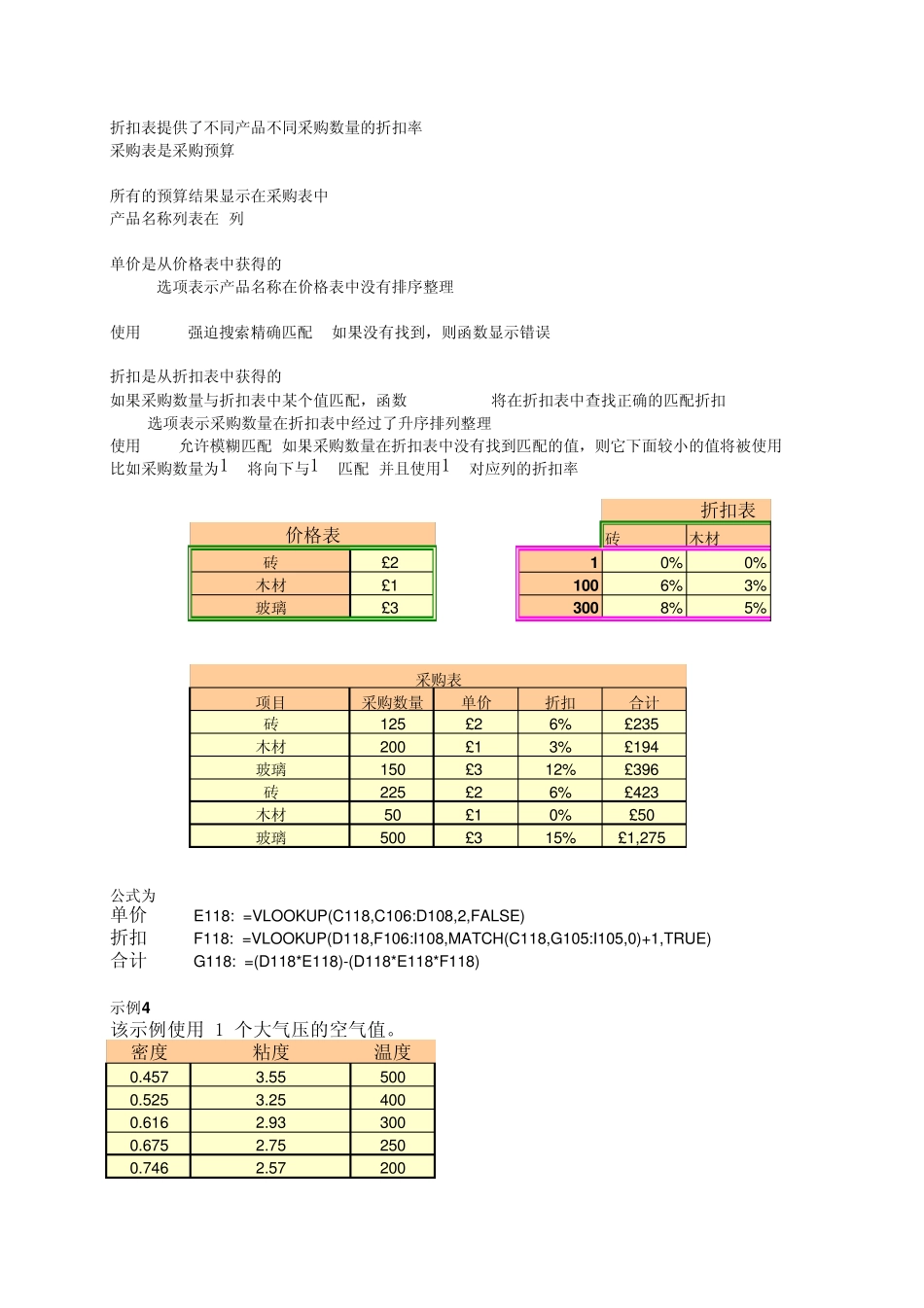 折扣表提供了不同产品不同采购数量的折扣率
采购表是采购预算

所有的预算结果显示在采购表中
产品名称列表在 列

单价是从价格表中获得的
选项表示产品名称在价格表中没有排序整理

使用 强迫搜索精确匹配 如果没有找到，则函数显示错误

折扣是从折扣表中获得的
如果采购数量与折扣表中某个值匹配，函数 将在折扣表中查找正确的匹配折扣
选项表示采购数量在折扣表中经过了升序排列整理
使用 允许模糊匹配 如果采购数量在折扣表中没有找到匹配的值，则它下面较小的值将被使用
比如采购数量为1 将向下与1 匹配 并且使用1 对应列的折扣率

价格表

| 砖 | £2 |
|---|---|
| 木材 | £1 |
| 玻璃 | £3 |

折扣表

| | 砖 | 木材 |
|---|---|---|
| 1 | 0% | 0% |
| 100 | 6% | 3% |
| 300 | 8% | 5% |

采购表

| 项目 | 采购数量 | 单价 | 折扣 | 合计 |
|---|---|---|---|---|
| 砖 | 125 | £2 | 6% | £235 |
| 木材 | 200 | £1 | 3% | £194 |
| 玻璃 | 150 | £3 | 12% | £396 |
| 砖 | 225 | £2 | 6% | £423 |
| 木材 | 50 | £1 | 0% | £50 |
| 玻璃 | 500 | £3 | 15% | £1,275 |

公式为
单价 E118: =VLOOKUP(C118,C106:D108,2,FALSE)
折扣 F118: =VLOOKUP(D118,F106:I108,MATCH(C118,G105:I105,0)+1,TRUE)
合计 G118: =(D118*E118)-(D118*E118*F118)

示例4
该示例使用 1 个大气压的空气值。

| 密度 | 粘度 | 温度 |
|---|---|---|
| 0.457 | 3.55 | 500 |
| 0.525 | 3.25 | 400 |
| 0.616 | 2.93 | 300 |
| 0.675 | 2.75 | 250 |
| 0.746 | 2.57 | 200 |